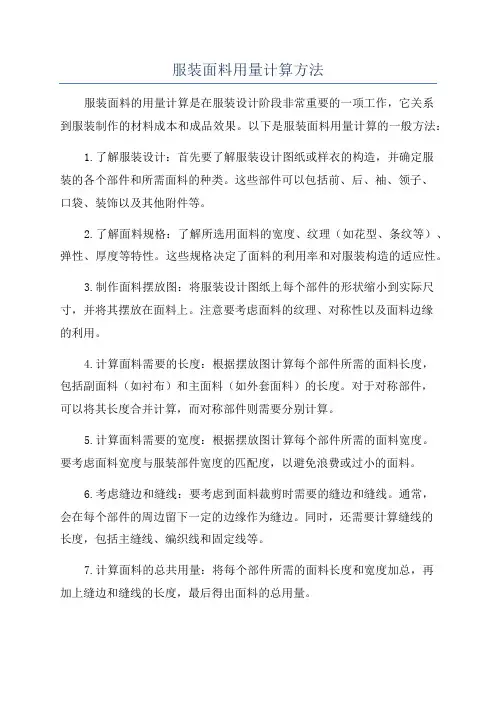 服装面料用量计算方法

服装面料的用量计算是在服装设计阶段非常重要的一项工作，它关系到服装制作的材料成本和成品效果。以下是服装面料用量计算的一般方法：

1.了解服装设计：首先要了解服装设计图纸或样衣的构造，并确定服装的各个部件和所需面料的种类。这些部件可以包括前、后、袖、领子、口袋、装饰以及其他附件等。

2.了解面料规格：了解所选用面料的宽度、纹理（如花型、条纹等）、弹性、厚度等特性。这些规格决定了面料的利用率和对服装构造的适应性。

3.制作面料摆放图：将服装设计图纸上每个部件的形状缩小到实际尺寸，并将其摆放在面料上。注意要考虑面料的纹理、对称性以及面料边缘的利用。

4.计算面料需要的长度：根据摆放图计算每个部件所需的面料长度，包括副面料（如衬布）和主面料（如外套面料）的长度。对于对称部件，可以将其长度合并计算，而对称部件则需要分别计算。

5.计算面料需要的宽度：根据摆放图计算每个部件所需的面料宽度。要考虑面料宽度与服装部件宽度的匹配度，以避免浪费或过小的面料。

6.考虑缝边和缝线：要考虑到面料裁剪时需要的缝边和缝线。通常，会在每个部件的周边留下一定的边缘作为缝边。同时，还需要计算缝线的长度，包括主缝线、编织线和固定线等。

7.计算面料的总共用量：将每个部件所需的面料长度和宽度加总，再加上缝边和缝线的长度，最后得出面料的总用量。